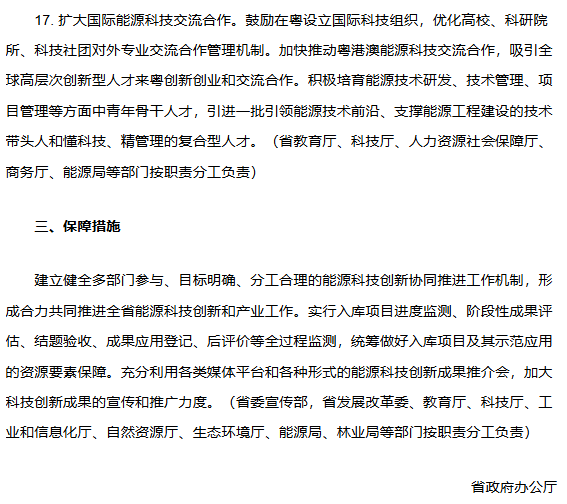 17. 扩大国际能源科技交流合作。鼓励在粤设立国际科技组织，优化高校、科研院所、科技社团对外专业交流合作管理机制。加快推动粤港澳能源科技交流合作，吸引全球高层次创新型人才来粤创新创业和交流合作。积极培育能源技术研发、技术管理、项目管理等方面中青年骨干人才，引进一批引领能源技术前沿、支撑能源工程建设的技术带头人和懂科技、精管理的复合型人才。（省教育厅、科技厅、人力资源社会保障厅、商务厅、能源局等部门按职责分工负责）

三、保障措施

建立健全多部门参与、目标明确、分工合理的能源科技创新协同推进工作机制，形成合力共同推进全省能源科技创新和产业工作。实行入库项目进度监测、阶段性成果评估、结题验收、成果应用登记、后评价等全过程监测，统筹做好入库项目及其示范应用的资源要素保障。充分利用各类媒体平台和各种形式的能源科技创新成果推介会，加大科技创新成果的宣传和推广力度。（省委宣传部，省发展改革委、教育厅、科技厅、工业和信息化厅、自然资源厅、生态环境厅、能源局、林业局等部门按职责分工负责）

省政府办公厅